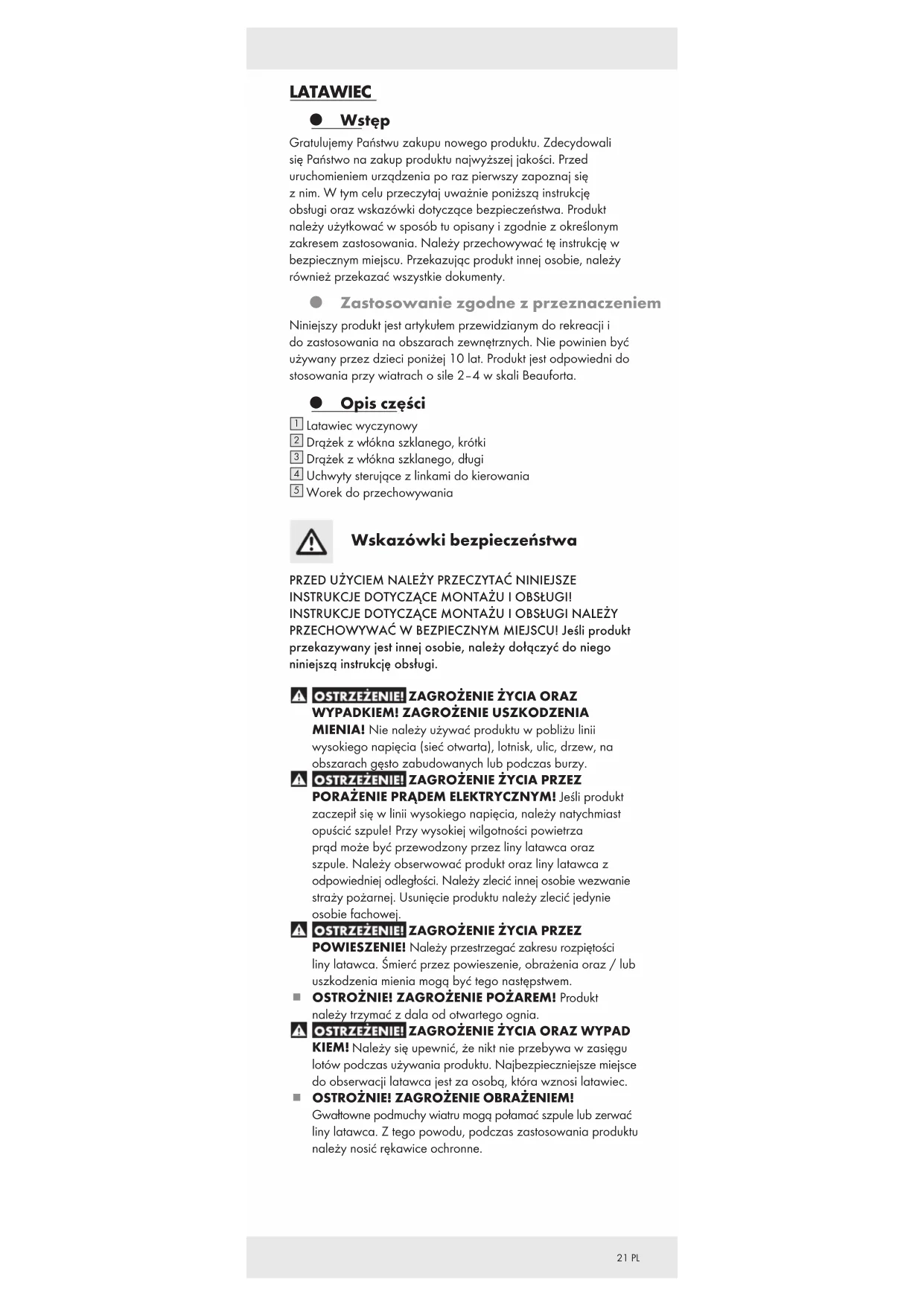 LATAWIEC

Wstęp

Gratulujemy Państwu zakupu nowego produktu. Zdecydowali się Państwo na zakup produktu najwyższej jakości. Przed uruchomieniem urządzenia po raz pierwszy zapoznaj się z nim. W tym celu przeczytaj uważnie poniższą instrukcję obsługi oraz wskazówki dotyczące bezpieczeństwa. Produkt należy użytkować w sposób tu opisany i zgodnie z określonym zakresem zastosowania. Należy przechowywać tę instrukcję w bezpiecznym miejscu. Przekazując produkt innej osobie, należy również przekazać wszystkie dokumenty.

Zastosowanie zgodne z przeznaczeniem

Niniejszy produkt jest artykułem przewidzianym do rekreacji i do zastosowania na obszarach zewnętrznych. Nie powinien być używany przez dzieci poniżej 10 lat. Produkt jest odpowiedni do stosowania przy wiatrach o sile 2–4 w skali Beauforta.

Opis części

1 Latawiec wyczynowy
2 Drążek z włókna szklanego, krótki
3 Drążek z włókna szklanego, długi
4 Uchwyty sterujące z linkami do kierowania
5 Worek do przechowywania

Wskazówki bezpieczeństwa

PRZED UŻYCIEM NALEŻY PRZECZYTAĆ NINIEJSZE INSTRUKCJE DOTYCZĄCE MONTAŻU I OBSŁUGI! INSTRUKCJE DOTYCZĄCE MONTAŻU I OBSŁUGI NALEŻY PRZECHOWYWAĆ W BEZPIECZNYM MIEJSCU! Jeśli produkt przekazywany jest innej osobie, należy dołączyć do niego niniejszą instrukcję obsługi.

OSTRZEŻENIE! ZAGROŻENIE ŻYCIA ORAZ WYPADKIEM! ZAGROŻENIE USZKODZENIA MIENIA! Nie należy używać produktu w pobliżu linii wysokiego napięcia (sieć otwarta), lotnisk, ulic, drzew, na obszarach gęsto zabudowanych lub podczas burzy.

OSTRZEŻENIE! ZAGROŻENIE ŻYCIA PRZEZ PORAŻENIE PRĄDEM ELEKTRYCZNYM! Jeśli produkt zaczepił się w linii wysokiego napięcia, należy natychmiast opuścić szpule! Przy wysokiej wilgotności powietrza prąd może być przewodzony przez liny latawca oraz szpule. Należy obserwować produkt oraz liny latawca z odpowiedniej odległości. Należy zlecić innej osobie wezwanie straży pożarnej. Usunięcie produktu należy zlecić jedynie osobie fachowej.

OSTRZEŻENIE! ZAGROŻENIE ŻYCIA PRZEZ POWIESZENIE! Należy przestrzegać zakresu rozpiętości liny latawca. Śmierć przez powieszenie, obrażenia oraz / lub uszkodzenia mienia mogą być tego następstwem.

OSTROŻNIE! ZAGROŻENIE POŻAREM! Produkt należy trzymać z dala od otwartego ognia.

OSTRZEŻENIE! ZAGROŻENIE ŻYCIA ORAZ WYPAD KIEM! Należy się upewnić, że nikt nie przebywa w zasięgu lotów podczas używania produktu. Najbezpieczniejsze miejsce do obserwacji latawca jest za osobą, która wznosi latawiec.

OSTROŻNIE! ZAGROŻENIE OBRAŻENIEM! Gwałtowne podmuchy wiatru mogą połamać szpule lub zerwać liny latawca. Z tego powodu, podczas zastosowania produktu należy nosić rękawice ochronne.

21 PL